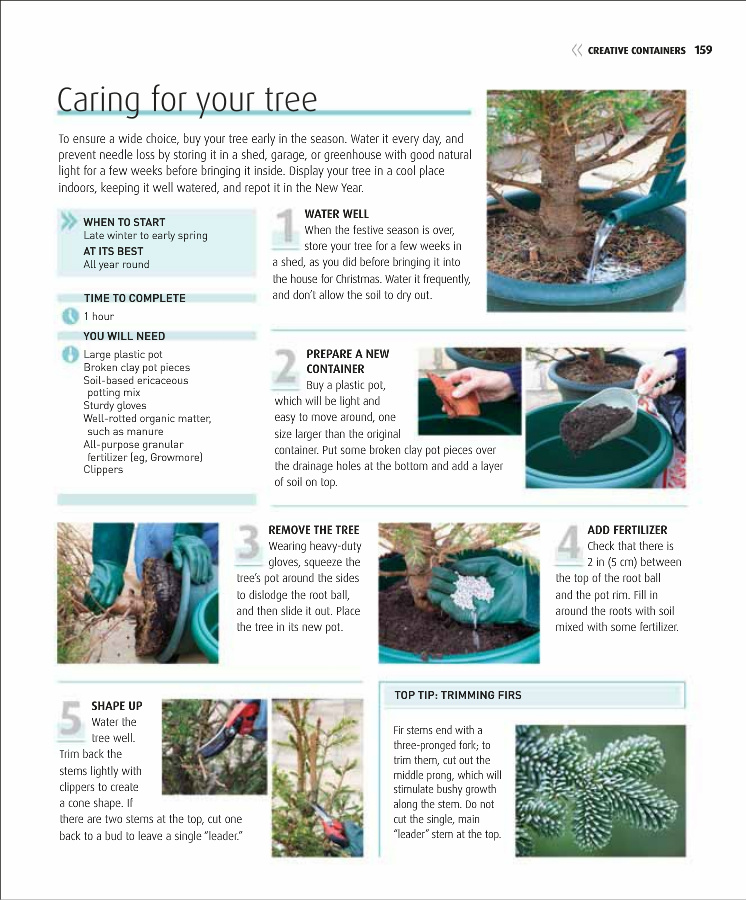 CREATIVE CONTAINERS 159

Caring for your tree

To ensure a wide choice, buy your tree early in the season. Water it every day, and prevent needle loss by storing it in a shed, garage, or greenhouse with good natural light for a few weeks before bringing it inside. Display your tree in a cool place indoors, keeping it well watered, and repot it in the New Year.

WHEN TO START
Late winter to early spring
AT ITS BEST
All year round

TIME TO COMPLETE
1 hour

YOU WILL NEED
Large plastic pot
Broken clay pot pieces
Soil-based ericaceous potting mix
Sturdy gloves
Well-rotted organic matter, such as manure
All-purpose granular fertilizer (eg, Growmore)
Clippers

1 WATER WELL
When the festive season is over, store your tree for a few weeks in a shed, as you did before bringing it into the house for Christmas. Water it frequently, and don't allow the soil to dry out.

2 PREPARE A NEW CONTAINER
Buy a plastic pot, which will be light and easy to move around, one size larger than the original container. Put some broken clay pot pieces over the drainage holes at the bottom and add a layer of soil on top.

3 REMOVE THE TREE
Wearing heavy-duty gloves, squeeze the tree's pot around the sides to dislodge the root ball, and then slide it out. Place the tree in its new pot.

4 ADD FERTILIZER
Check that there is 2 in (5 cm) between the top of the root ball and the pot rim. Fill in around the roots with soil mixed with some fertilizer.

5 SHAPE UP
Water the tree well. Trim back the stems lightly with clippers to create a cone shape. If there are two stems at the top, cut one back to a bud to leave a single "leader."

TOP TIP: TRIMMING FIRS
Fir stems end with a three-pronged fork; to trim them, cut out the middle prong, which will stimulate bushy growth along the stem. Do not cut the single, main "leader" stem at the top.